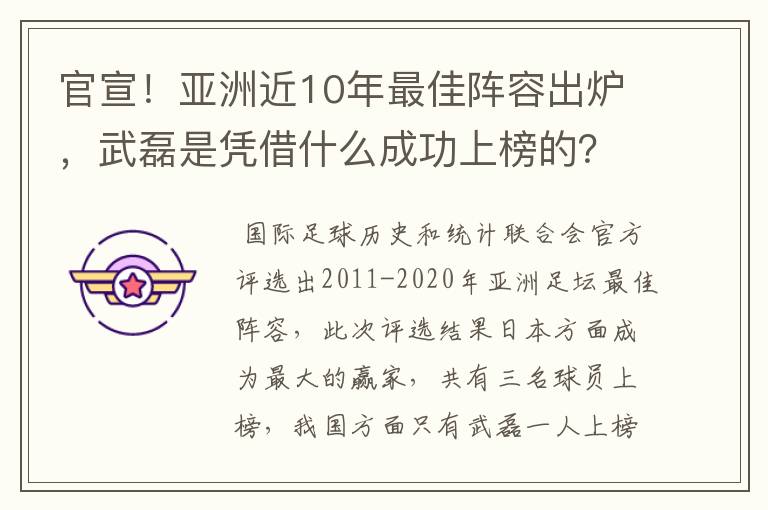 官宣！亚洲近10年最佳阵容出炉，武磊是凭借什么成功上榜的？

国际足球历史和统计联合会官方评选出2011-2020年亚洲足坛最佳阵容，此次评选结果日本方面成为最大的赢家，共有三名球员上榜，我国方面只有武磊一人上榜